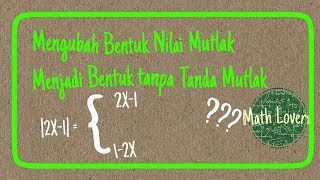 Mengubah Bentuk Nilai Mutlak
Menjadi Bentuk tanpa Tanda Mutlak

$|2X-1| = \begin{cases} 2X-1 \\ 1-2X \end{cases}$

???

Math Lovers